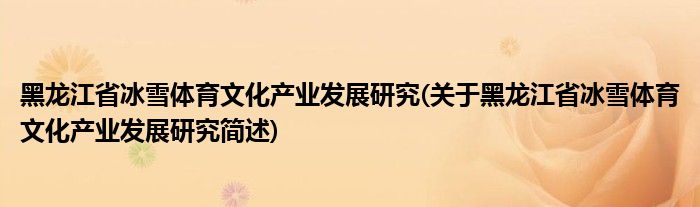 黑龙江省冰雪体育文化产业发展研究(关于黑龙江省冰雪体育文化产业发展研究简述)